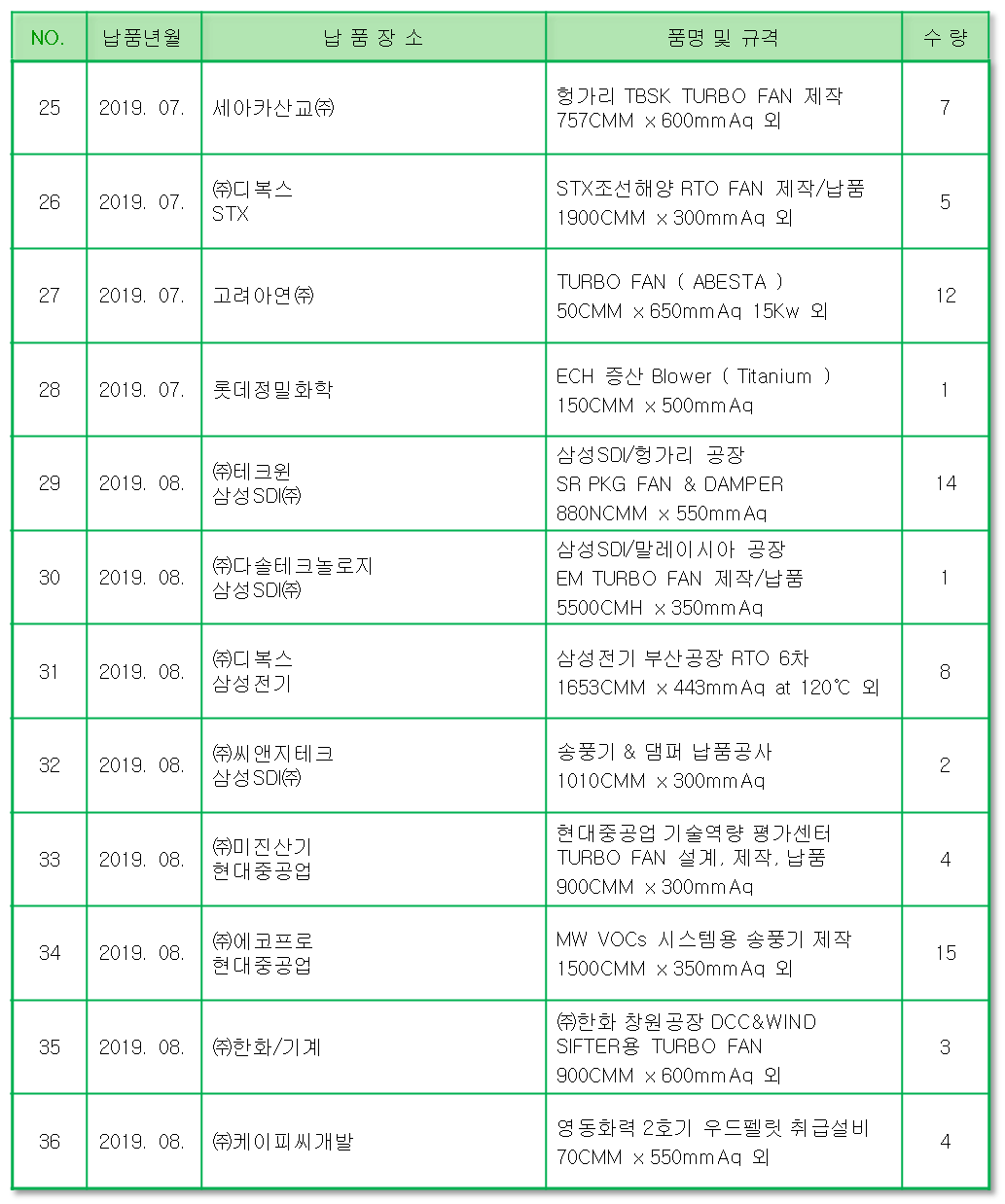 | NO. | 납품년월 | 납 품 장 소 | 품명 및 규격 | 수 량 |
|---|---|---|---|---|
| 25 | 2019. 07. | 세아카산교㈜ | 헝가리 TBSK TURBO FAN 제작 757CMM × 600mmAq 외 | 7 |
| 26 | 2019. 07. | ㈜디복스 STX | STX조선해양 RTO FAN 제작/납품 1900CMM × 300mmAq 외 | 5 |
| 27 | 2019. 07. | 고려아연㈜ | TURBO FAN ( ABESTA ) 50CMM × 650mmAq 15Kw 외 | 12 |
| 28 | 2019. 07. | 롯데정밀화학 | ECH 증산 Blower ( Titanium ) 150CMM × 500mmAq | 1 |
| 29 | 2019. 08. | ㈜테크윈 삼성SDI㈜ | 삼성SDI/헝가리 공장 SR PKG FAN & DAMPER 880NCMM × 550mmAq | 14 |
| 30 | 2019. 08. | ㈜다솔테크놀로지 삼성SDI㈜ | 삼성SDI/말레이시아 공장 EM TURBO FAN 제작/납품 5500CMH × 350mmAq | 1 |
| 31 | 2019. 08. | ㈜디복스 삼성전기 | 삼성전기 부산공장 RTO 6차 1653CMM × 443mmAq at 120℃ 외 | 8 |
| 32 | 2019. 08. | ㈜씨앤지테크 삼성SDI㈜ | 송풍기 & 댐퍼 납품공사 1010CMM × 300mmAq | 2 |
| 33 | 2019. 08. | ㈜미진산기 현대중공업 | 현대중공업 기술역량 평가센터 TURBO FAN 설계, 제작, 납품 900CMM × 300mmAq | 4 |
| 34 | 2019. 08. | ㈜에코프로 현대중공업 | MW VOCs 시스템용 송풍기 제작 1500CMM × 350mmAq 외 | 15 |
| 35 | 2019. 08. | ㈜한화/기계 | ㈜한화 창원공장 DCC&WIND SIFTER용 TURBO FAN 900CMM × 600mmAq 외 | 3 |
| 36 | 2019. 08. | ㈜케이피씨개발 | 영동화력 2호기 우드펠릿 취급설비 70CMM × 550mmAq 외 | 4 |